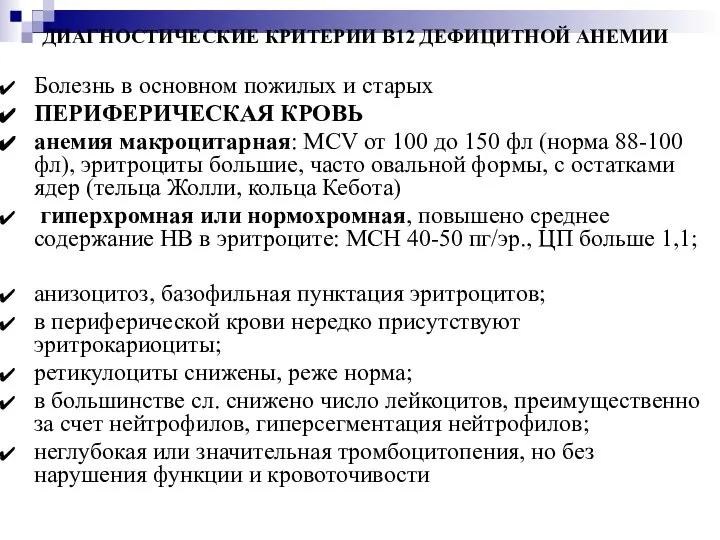 ДИАГНОСТИЧЕСКИЕ КРИТЕРИИ В12 ДЕФИЦИТНОЙ АНЕМИИ

✔ Болезнь в основном пожилых и старых
✔ ПЕРИФЕРИЧЕСКАЯ КРОВЬ
✔ анемия макроцитарная: MCV от 100 до 150 фл (норма 88-100 фл), эритроциты большие, часто овальной формы, с остатками ядер (тельца Жолли, кольца Кебота)
✔ гиперхромная или нормохромная, повышено среднее содержание НВ в эритроците: МСН 40-50 пг/эр., ЦП больше 1,1;

✔ анизоцитоз, базофильная пунктация эритроцитов;
✔ в периферической крови нередко присутствуют эритрокариоциты;
✔ ретикулоциты снижены, реже норма;
✔ в большинстве сл. снижено число лейкоцитов, преимущественно за счет нейтрофилов, гиперсегментация нейтрофилов;
✔ неглубокая или значительная тромбоцитопения, но без нарушения функции и кровоточивости